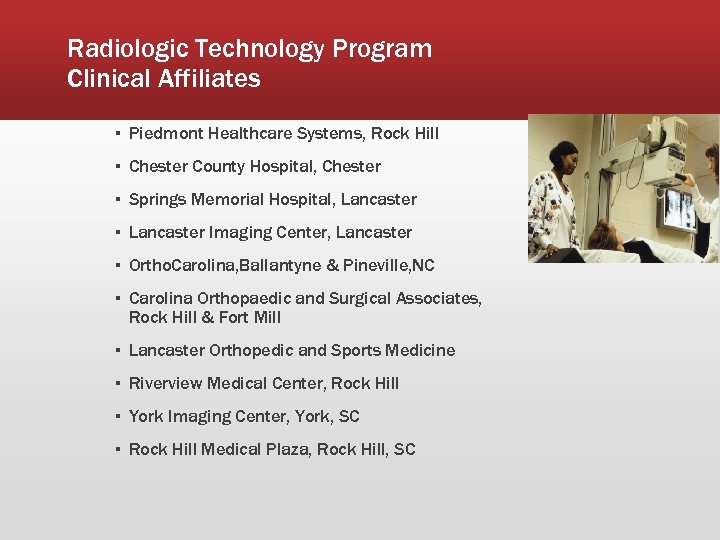 Radiologic Technology Program
Clinical Affiliates

• Piedmont Healthcare Systems, Rock Hill
• Chester County Hospital, Chester
• Springs Memorial Hospital, Lancaster
• Lancaster Imaging Center, Lancaster
• OrthoCarolina,Ballantyne & Pineville,NC
• Carolina Orthopaedic and Surgical Associates, Rock Hill & Fort Mill
• Lancaster Orthopedic and Sports Medicine
• Riverview Medical Center, Rock Hill
• York Imaging Center, York, SC
• Rock Hill Medical Plaza, Rock Hill, SC